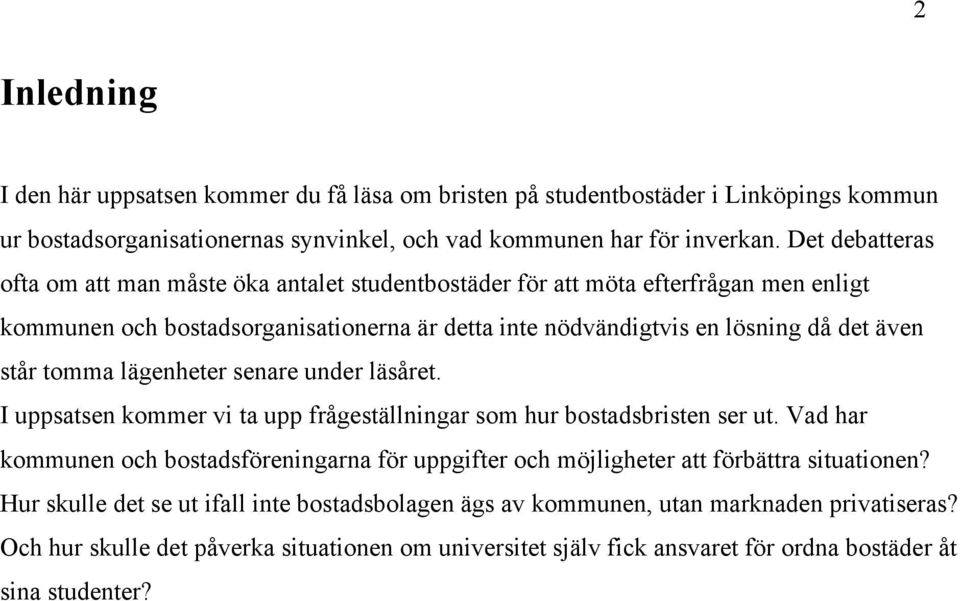 2

Inledning

I den här uppsatsen kommer du få läsa om bristen på studentbostäder i Linköpings kommun ur bostadsorganisationernas synvinkel, och vad kommunen har för inverkan. Det debatteras ofta om att man måste öka antalet studentbostäder för att möta efterfrågan men enligt kommunen och bostadsorganisationerna är detta inte nödvändigtvis en lösning då det även står tomma lägenheter senare under läsåret.
I uppsatsen kommer vi ta upp frågeställningar som hur bostadsbristen ser ut. Vad har kommunen och bostadsföreningarna för uppgifter och möjligheter att förbättra situationen? Hur skulle det se ut ifall inte bostadsbolagen ägs av kommunen, utan marknaden privatiseras? Och hur skulle det påverka situationen om universitet själv fick ansvaret för ordna bostäder åt sina studenter?